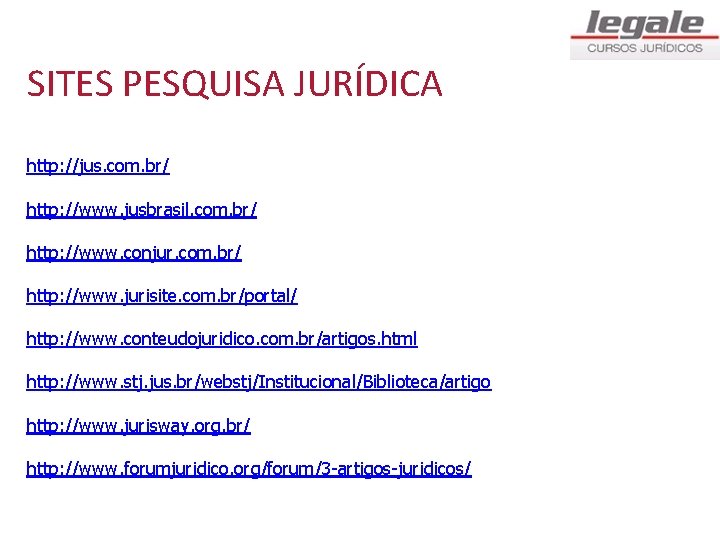 legale
CURSOS JURÍDICOS

SITES PESQUISA JURÍDICA

http://jus.com.br/

http://www.jusbrasil.com.br/

http://www.conjur.com.br/

http://www.jurisite.com.br/portal/

http://www.conteudojuridico.com.br/artigos.html

http://www.stj.jus.br/webstj/Institucional/Biblioteca/artigo

http://www.jurisway.org.br/

http://www.forumjuridico.org/forum/3-artigos-juridicos/